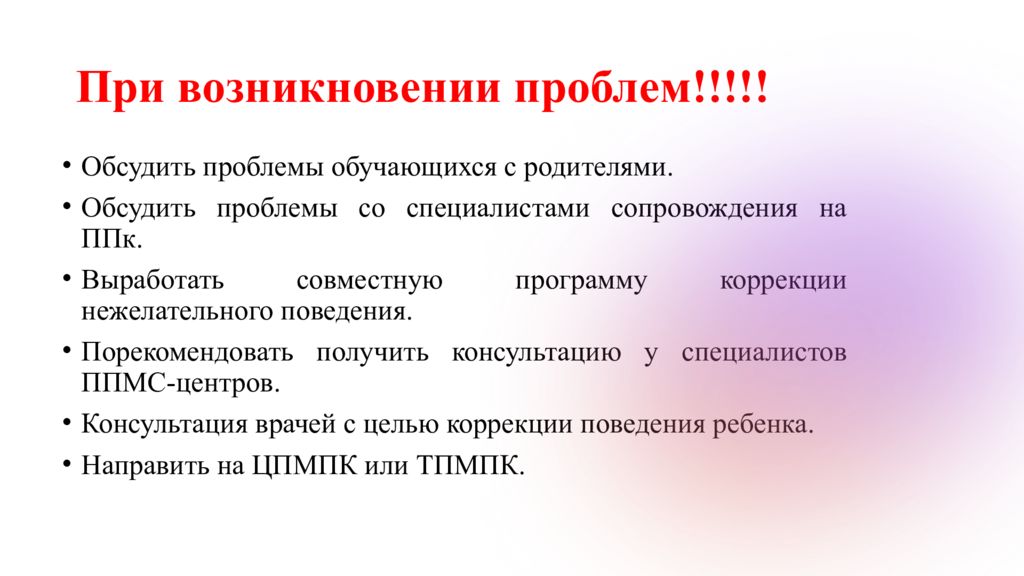 При возникновении проблем!!!!!

• Обсудить проблемы обучающихся с родителями.
• Обсудить проблемы со специалистами сопровождения на ППк.
• Выработать совместную программу коррекции нежелательного поведения.
• Порекомендовать получить консультацию у специалистов ППМС-центров.
• Консультация врачей с целью коррекции поведения ребенка.
• Направить на ЦПМПК или ТПМПК.